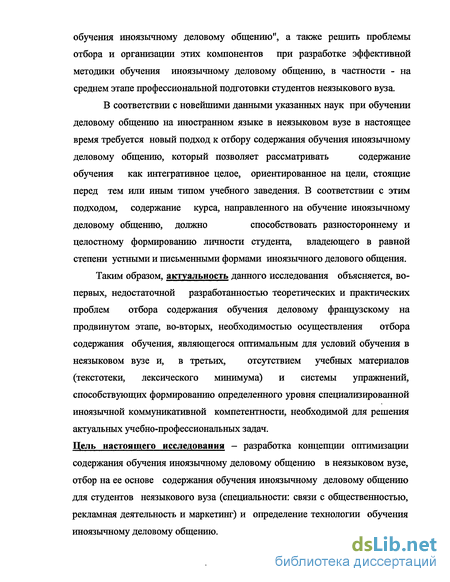 обучения иноязычному деловому общению", а также решить проблемы отбора и организации этих компонентов при разработке эффективной методики обучения иноязычному деловому общению, в частности - на среднем этапе профессиональной подготовки студентов неязыкового вуза.

В соответствии с новейшими данными указанных наук при обучении деловому общению на иностранном языке в неязыковом вузе в настоящее время требуется новый подход к отбору содержания обучения иноязычному деловому общению, который позволяет рассматривать содержание обучения как интегративное целое, ориентированное на цели, стоящие перед тем или иным типом учебного заведения. В соответствии с этим подходом, содержание курса, направленного на обучение иноязычному деловому общению, должно способствовать разностороннему и целостному формированию личности студента, владеющего в равной степени устными и письменными формами иноязычного делового общения.

Таким образом, актуальность данного исследования объясняется, во-первых, недостаточной разработанностью теоретических и практических проблем отбора содержания обучения деловому французскому на продвинутом этапе, во-вторых, необходимостью осуществления отбора содержания обучения, являющегося оптимальным для условий обучения в неязыковом вузе и, в третьих, отсутствием учебных материалов (текстотеки, лексического минимума) и системы упражнений, способствующих формированию определенного уровня специализированной иноязычной коммуникативной компетентности, необходимой для решения актуальных учебно-профессиональных задач.

Цель настоящего исследования – разработка концепции оптимизации содержания обучения иноязычному деловому общению в неязыковом вузе, отбор на ее основе содержания обучения иноязычному деловому общению для студентов неязыкового вуза (специальности: связи с общественностью, рекламная деятельность и маркетинг) и определение технологии обучения иноязычному деловому общению.

dsLib.net
библиотека диссертаций